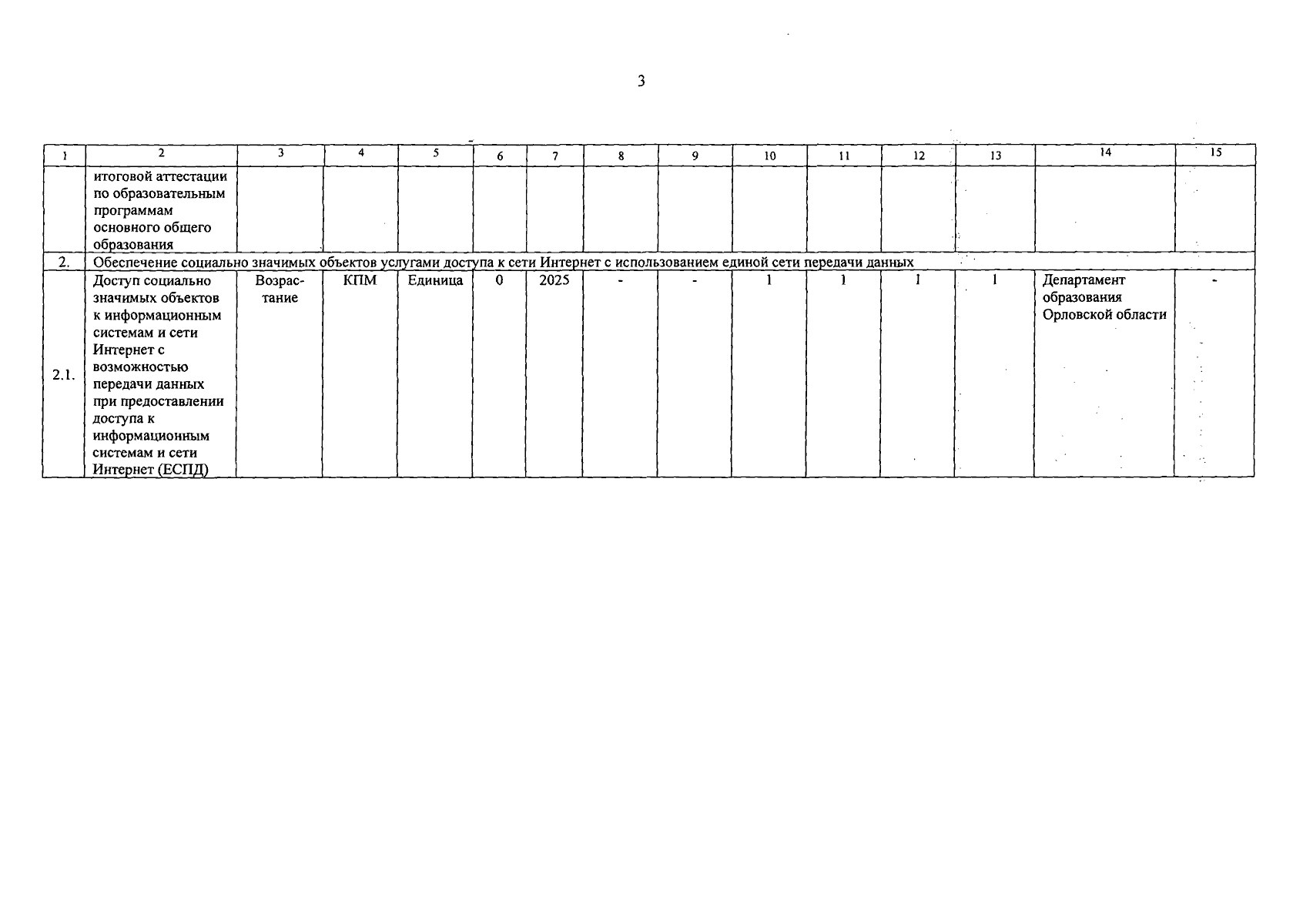 3

| 1 | 2 | 3 | 4 | 5 | 6 | 7 | 8 | 9 | 10 | 11 | 12 | 13 | 14 | 15 |
|---|---|---|---|---|---|---|---|---|---|---|---|---|---|---|
|  | итоговой аттестации по образовательным программам основного общего образования |  |  |  |  |  |  |  |  |  |  |  |  |  |
| 2. | Обеспечение социально значимых объектов услугами доступа к сети Интернет с использованием единой сети передачи данных |  |  |  |  |  |  |  |  |  |  |  |  |  |
| 2.1. | Доступ социально значимых объектов к информационным системам и сети Интернет с возможностью передачи данных при предоставлении доступа к информационным системам и сети Интернет (ЕСПД) | Возрастание | КПМ | Единица | 0 | 2025 | - | - | 1 | 1 | 1 | 1 | Департамент образования Орловской области | - |